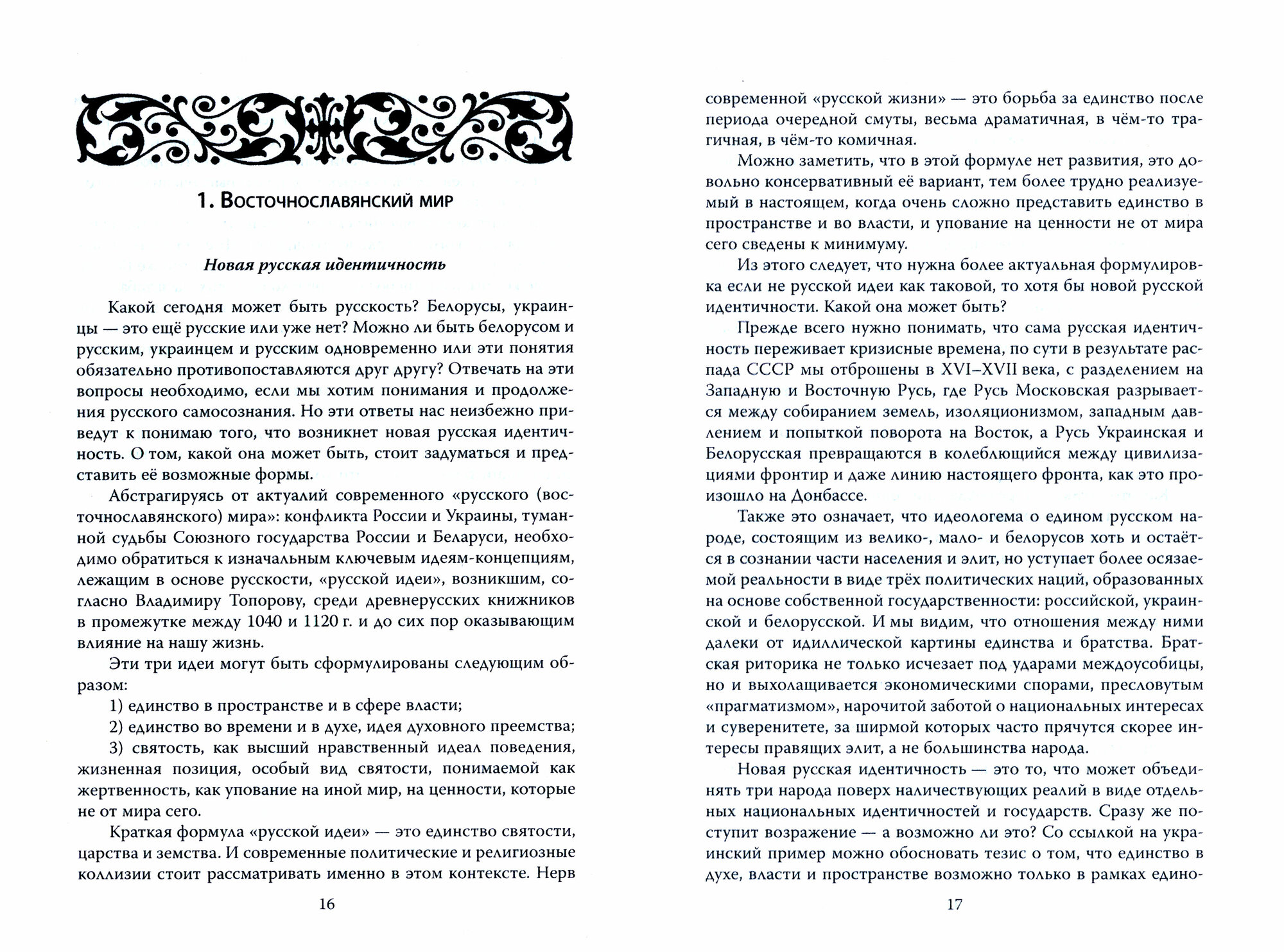 1. Восточнославянский мир

Новая русская идентичность

Какой сегодня может быть русскость? Белорусы, украинцы — это ещё русские или уже нет? Можно ли быть белорусом и русским, украинцем и русским одновременно или эти понятия обязательно противопоставляются друг другу? Отвечать на эти вопросы необходимо, если мы хотим понимания и продолжения русского самосознания. Но эти ответы нас неизбежно приведут к понимаю того, что возникнет новая русская идентичность. О том, какой она может быть, стоит задуматься и представить её возможные формы.

Абстрагируясь от актуалий современного «русского (восточнославянского) мира»: конфликта России и Украины, туманной судьбы Союзного государства России и Беларуси, необходимо обратиться к изначальным ключевым идеям-концепциям, лежащим в основе русскости, «русской идеи», возникшим, согласно Владимиру Топорову, среди древнерусских книжников в промежутке между 1040 и 1120 г. и до сих пор оказывающим влияние на нашу жизнь.

Эти три идеи могут быть сформулированы следующим образом:

1) единство в пространстве и в сфере власти;

2) единство во времени и в духе, идея духовного преемства;

3) святость, как высший нравственный идеал поведения, жизненная позиция, особый вид святости, понимаемой как жертвенность, как упование на иной мир, на ценности, которые не от мира сего.

Краткая формула «русской идеи» — это единство святости, царства и земства. И современные политические и религиозные коллизии стоит рассматривать именно в этом контексте. Нерв

16

современной «русской жизни» — это борьба за единство после периода очередной смуты, весьма драматичная, в чём-то трагичная, в чём-то комичная.

Можно заметить, что в этой формуле нет развития, это довольно консервативный её вариант, тем более трудно реализуемый в настоящем, когда очень сложно представить единство в пространстве и во власти, и упование на ценности не от мира сего сведены к минимуму.

Из этого следует, что нужна более актуальная формулировка если не русской идеи как таковой, то хотя бы новой русской идентичности. Какой она может быть?

Прежде всего нужно понимать, что сама русская идентичность переживает кризисные времена, по сути в результате распада СССР мы отброшены в XVI–XVII века, с разделением на Западную и Восточную Русь, где Русь Московская разрывается между собиранием земель, изоляционизмом, западным давлением и попыткой поворота на Восток, а Русь Украинская и Белорусская превращаются в колеблющийся между цивилизациями фронтир и даже линию настоящего фронта, как это произошло на Донбассе.

Также это означает, что идеологема о едином русском народе, состоящим из велико-, мало- и белорусов хоть и остаётся в сознании части населения и элит, но уступает более осязаемой реальности в виде трёх политических наций, образованных на основе собственной государственности: российской, украинской и белорусской. И мы видим, что отношения между ними далеки от идиллической картины единства и братства. Братская риторика не только исчезает под ударами междоусобицы, но и выхолащивается экономическими спорами, пресловутым «прагматизмом», нарочитой заботой о национальных интересах и суверенитете, за ширмой которых часто прячутся скорее интересы правящих элит, а не большинства народа.

Новая русская идентичность — это то, что может объединять три народа поверх наличествующих реалий в виде отдельных национальных идентичностей и государств. Сразу же поступит возражение — а возможно ли это? Со ссылкой на украинский пример можно обосновать тезис о том, что единство в духе, власти и пространстве возможно только в рамках едино-

17